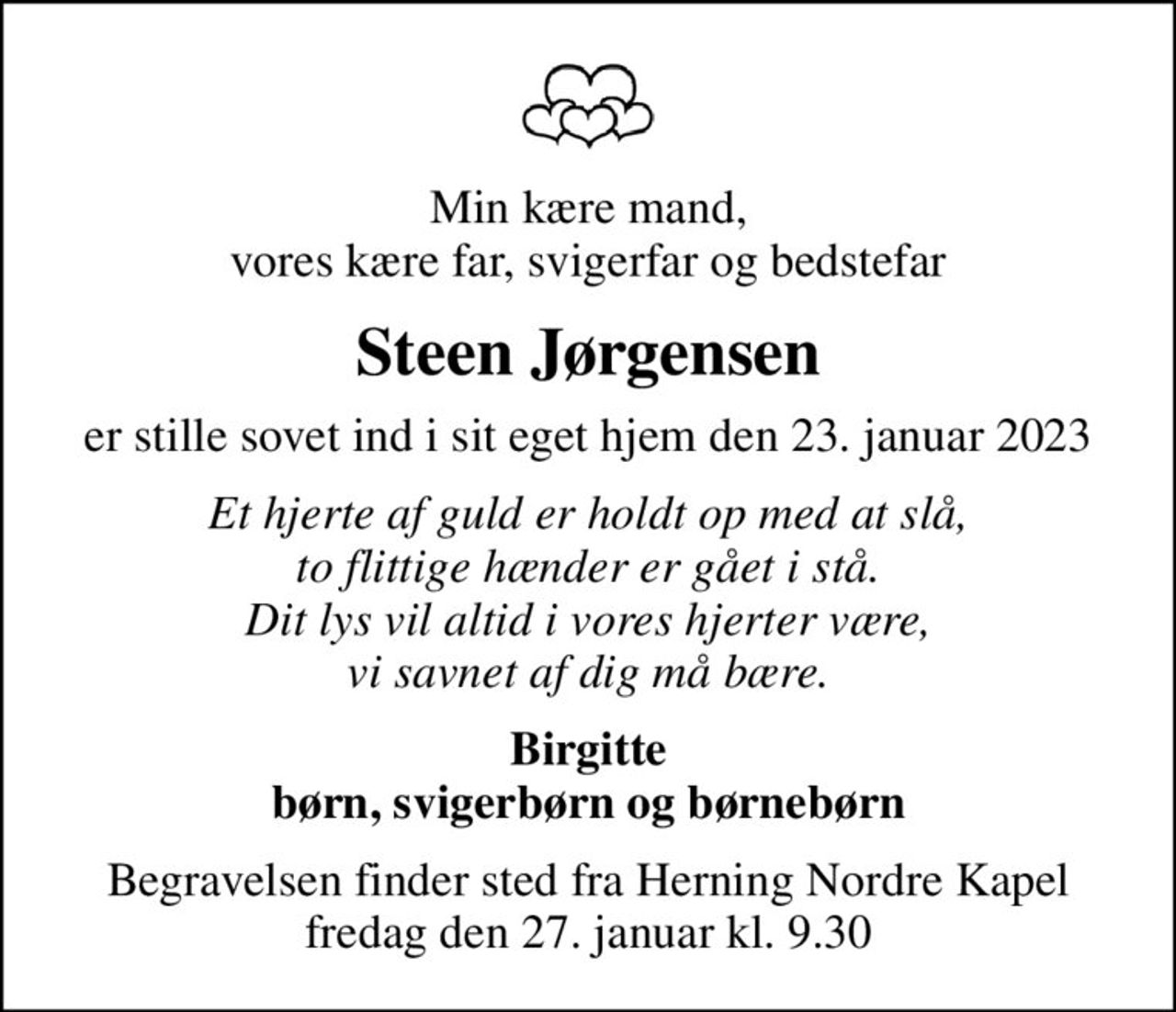 Min kære mand,
vores kære far, svigerfar og bedstefar

Steen Jørgensen

er stille sovet ind i sit eget hjem den 23. januar 2023

Et hjerte af guld er holdt op med at slå,
to flittige hænder er gået i stå.
Dit lys vil altid i vores hjerter være,
vi savnet af dig må bære.

Birgitte
børn, svigerbørn og børnebørn

Begravelsen finder sted fra Herning Nordre Kapel
fredag den 27. januar kl. 9.30